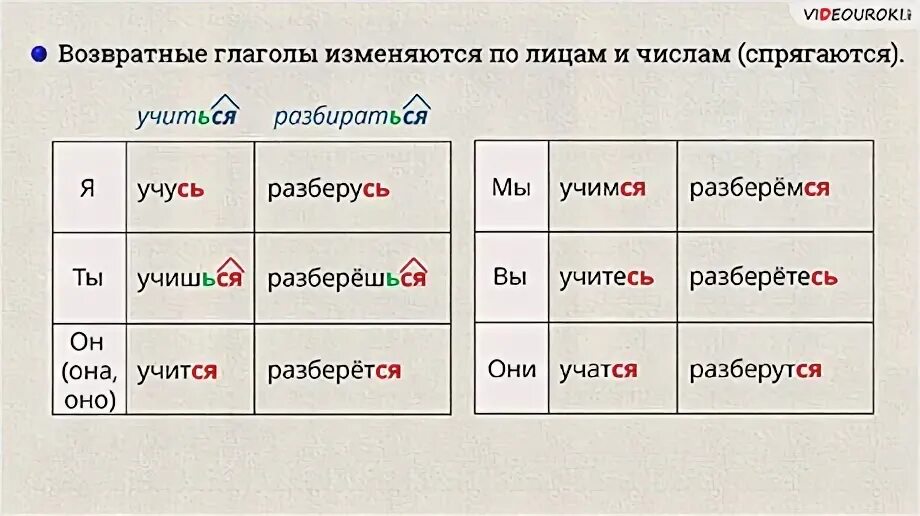 VIDEOUROKI

Возвратные глаголы изменяются по лицам и числам (спрягаются).

учиться разбираться

| Я | учусь | разберусь |
|---|---|---|
| Ты | учишься | разберёшься |
| Он (она, оно) | учится | разберётся |

| Мы | учимся | разберёмся |
|---|---|---|
| Вы | учитесь | разберётесь |
| Они | учатся | разберутся |